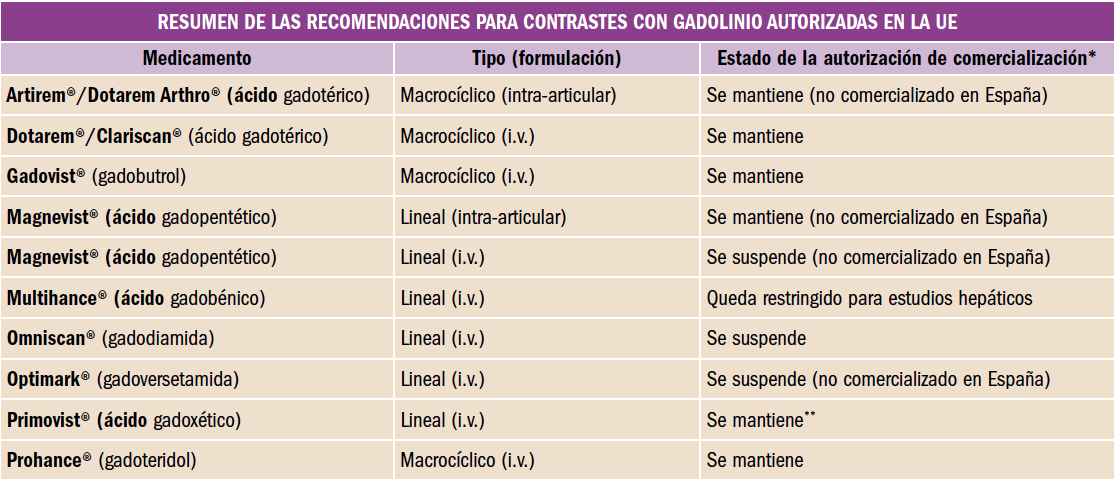 RESUMEN DE LAS RECOMENDACIONES PARA CONTRASTES CON GADOLINIO AUTORIZADAS EN LA UE

| Medicamento | Tipo (formulación) | Estado de la autorización de comercialización* |
|---|---|---|
| Artirem®/Dotarem Arthro® (ácido gadotérico) | Macrocíclico (intra-articular) | Se mantiene (no comercializado en España) |
| Dotarem®/Clariscan® (ácido gadotérico) | Macrocíclico (i.v.) | Se mantiene |
| Gadovist® (gadobutrol) | Macrocíclico (i.v.) | Se mantiene |
| Magnevist® (ácido gadopentético) | Lineal (intra-articular) | Se mantiene (no comercializado en España) |
| Magnevist® (ácido gadopentético) | Lineal (i.v.) | Se suspende (no comercializado en España) |
| Multihance® (ácido gadobénico) | Lineal (i.v.) | Queda restringido para estudios hepáticos |
| Omniscan® (gadodiamida) | Lineal (i.v.) | Se suspende |
| Optimark® (gadoversetamida) | Lineal (i.v.) | Se suspende (no comercializado en España) |
| Primovist® (ácido gadoxético) | Lineal (i.v.) | Se mantiene** |
| Prohance® (gadoteridol) | Macrocíclico (i.v.) | Se mantiene |